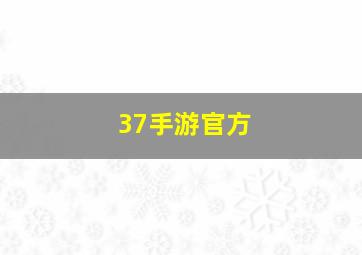 37手游官方